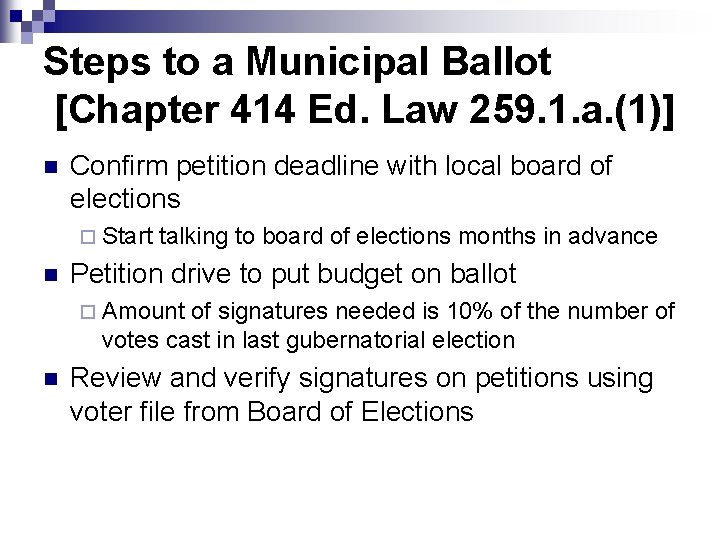 Steps to a Municipal Ballot [Chapter 414 Ed. Law 259.1.a.(1)]

Confirm petition deadline with local board of elections

Start talking to board of elections months in advance

Petition drive to put budget on ballot

Amount of signatures needed is 10% of the number of votes cast in last gubernatorial election

Review and verify signatures on petitions using voter file from Board of Elections